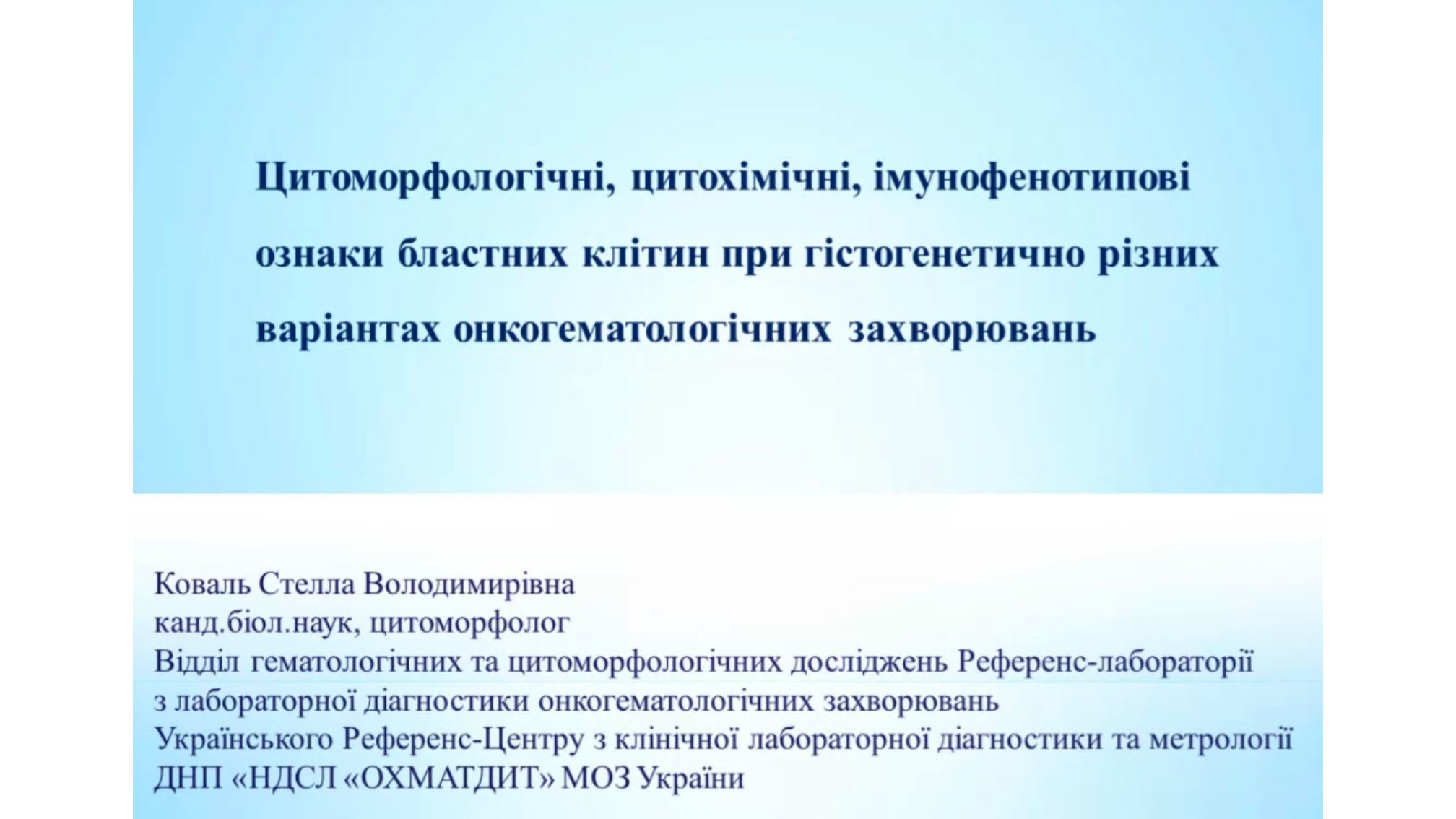 Цитоморфологічні, цитохімічні, імунофенотипові ознаки бластних клітин при гістогенетично різних варіантах онкогематологічних захворювань

Коваль Стелла Володимирівна
канд.біол.наук, цитоморфолог
Відділ гематологічних та цитоморфологічних досліджень Референс-лабораторії з лабораторної діагностики онкогематологічних захворювань
Українського Референс-Центру з клінічної лабораторної діагностики та метрології
ДНП «НДСЛ «ОХМАТДИТ» МОЗ України